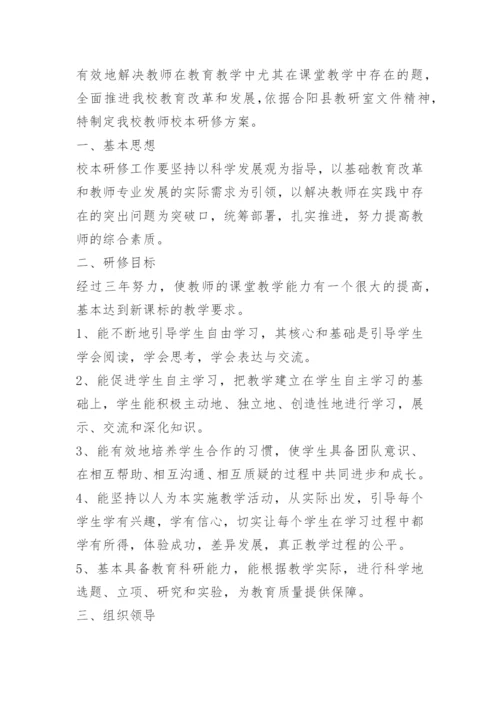 有效地解决教师在教育教学中尤其在课堂教学中存在的题，全面推进我校教育改革和发展，依据合阳县教研室文件精神，特制定我校教师校本研修方案。

一、基本思想

校本研修工作要坚持以科学发展观为指导，以基础教育改革和教师专业发展的实际需求为引领，以解决教师在实践中存在的突出问题为突破口，统筹部署，扎实推进，努力提高教师的综合素质。

二、研修目标

经过三年努力，使教师的课堂教学能力有一个很大的提高，基本达到新课标的教学要求。

1、能不断地引导学生自由学习，其核心和基础是引导学生学会阅读，学会思考，学会表达与交流。

2、能促进学生自主学习，把教学建立在学生自主学习的基础上，学生能积极主动地、独立地、创造性地进行学习，展示、交流和深化知识。

3、能有效地培养学生合作的习惯，使学生具备团队意识、在相互帮助、相互沟通、相互质疑的过程中共同进步和成长。

4、能坚持以人为本实施教学活动，从实际出发，引导每个学生学有兴趣，学有信心，切实让每个学生在学习过程中都学有所得，体验成功，差异发展，真正教学过程的公平。

5、基本具备教育科研能力，能根据教学实际，进行科学地选题、立项、研究和实验，为教育质量提供保障。

三、组织领导